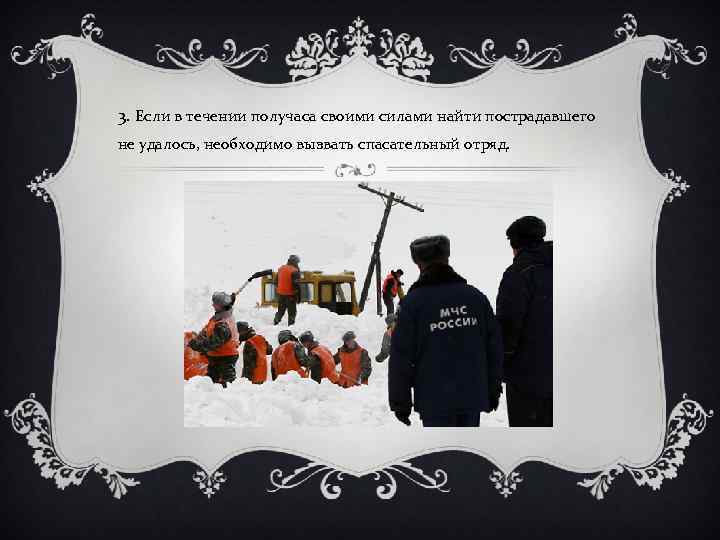 3. Если в течении получаса своими силами найти пострадавшего не удалось, необходимо вызвать спасательный отряд.

МЧС
РОССИИ